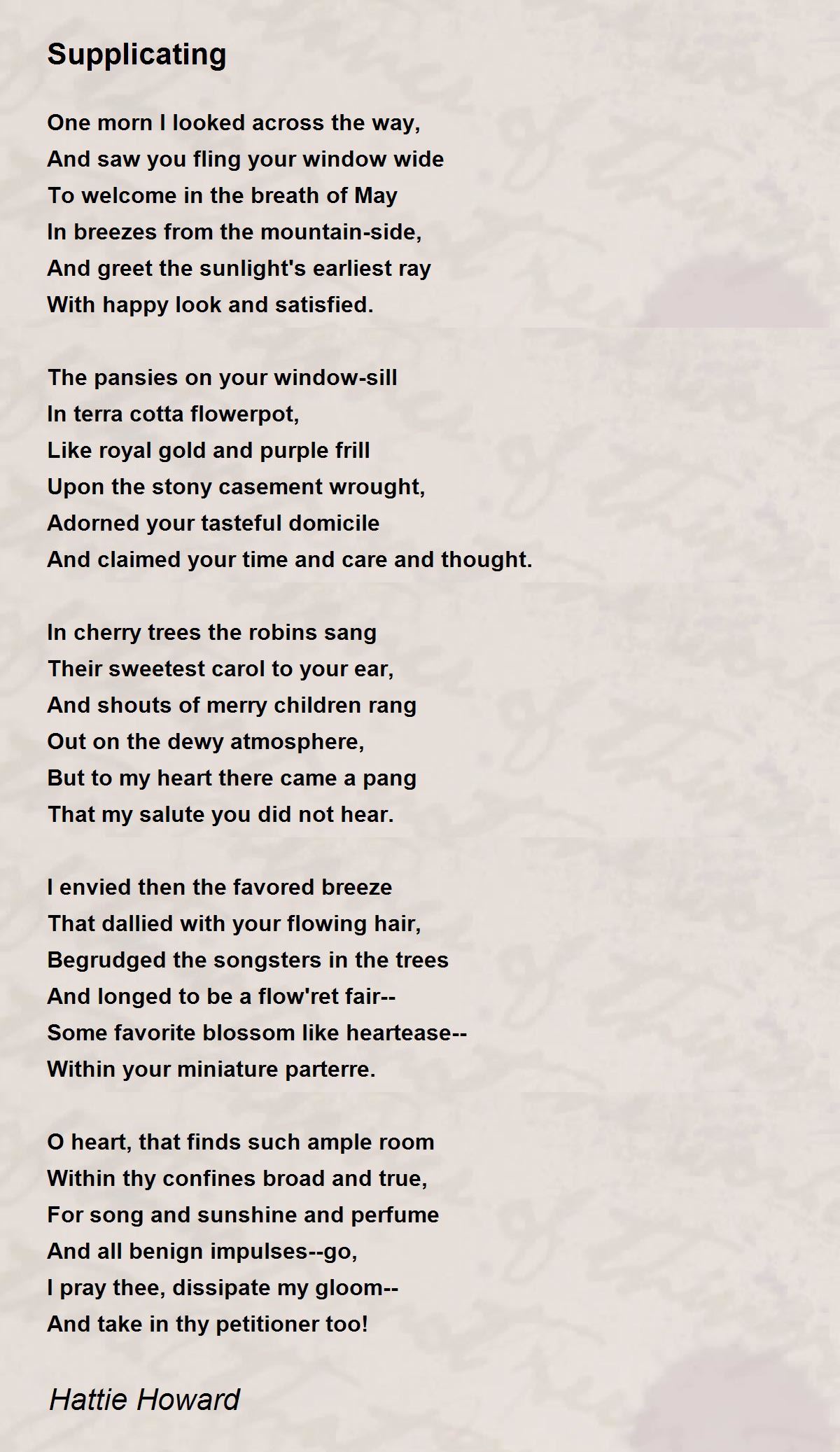 Supplicating

One morn I looked across the way,
And saw you fling your window wide
To welcome in the breath of May
In breezes from the mountain-side,
And greet the sunlight's earliest ray
With happy look and satisfied.

The pansies on your window-sill
In terra cotta flowerpot,
Like royal gold and purple frill
Upon the stony casement wrought,
Adorned your tasteful domicile
And claimed your time and care and thought.

In cherry trees the robins sang
Their sweetest carol to your ear,
And shouts of merry children rang
Out on the dewy atmosphere,
But to my heart there came a pang
That my salute you did not hear.

I envied then the favored breeze
That dallied with your flowing hair,
Begrudged the songsters in the trees
And longed to be a flow'ret fair--
Some favorite blossom like heartease--
Within your miniature parterre.

O heart, that finds such ample room
Within thy confines broad and true,
For song and sunshine and perfume
And all benign impulses--go,
I pray thee, dissipate my gloom--
And take in thy petitioner too!

Hattie Howard